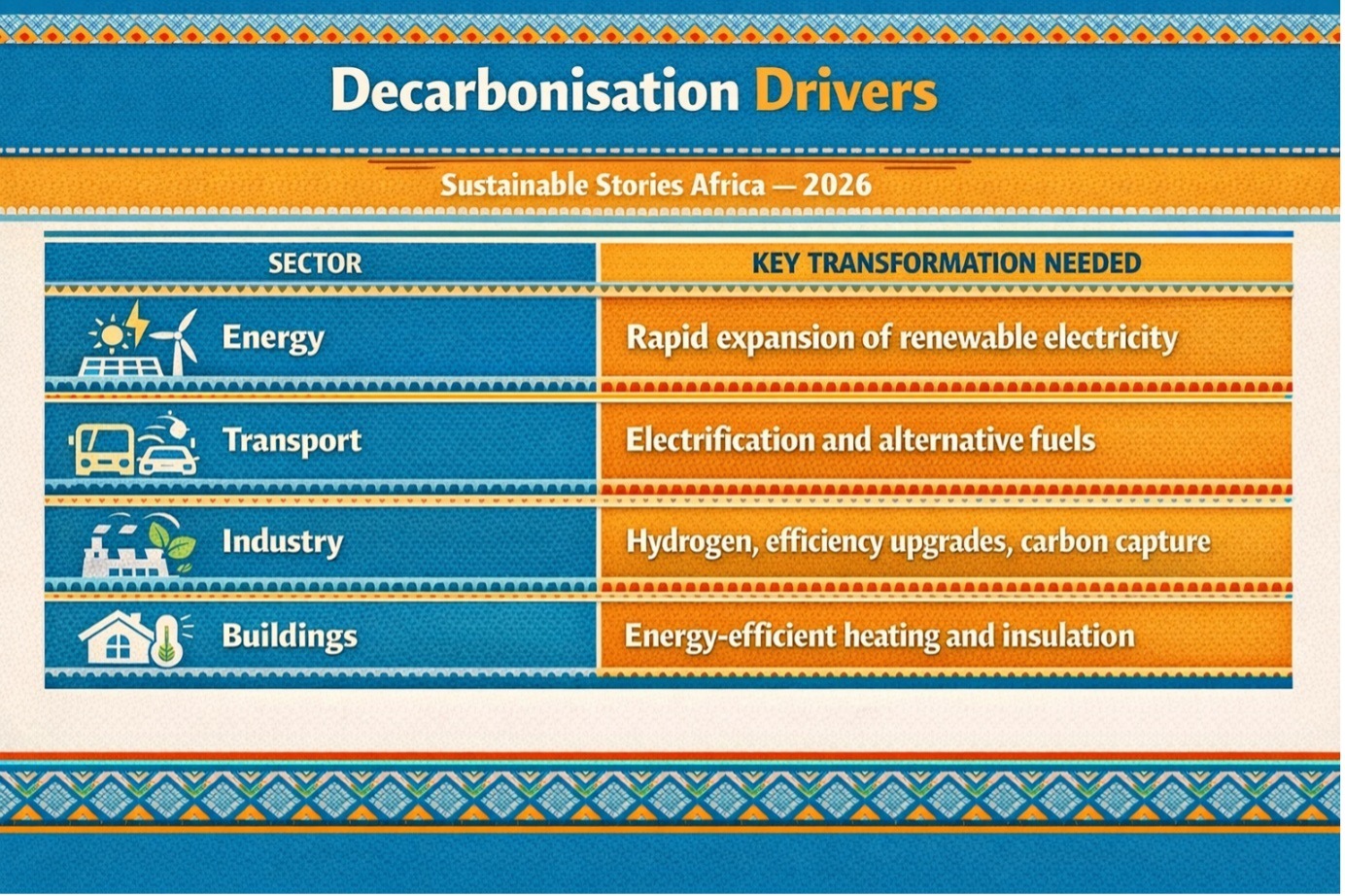 Decarbonisation Drivers

Sustainable Stories Africa — 2026

| SECTOR | KEY TRANSFORMATION NEEDED |
|---|---|
| Energy | Rapid expansion of renewable electricity |
| Transport | Electrification and alternative fuels |
| Industry | Hydrogen, efficiency upgrades, carbon capture |
| Buildings | Energy-efficient heating and insulation |